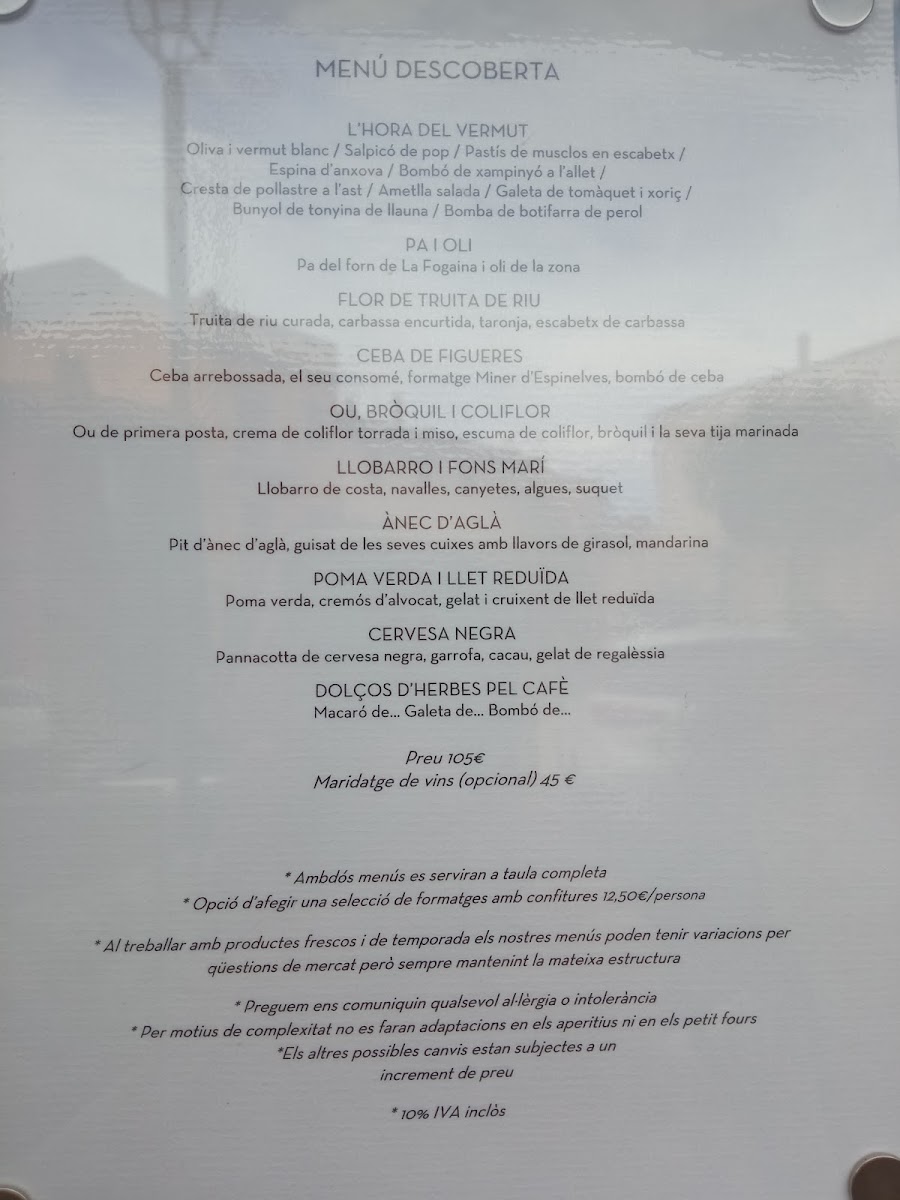 MENÚ DESCOBERTA

L'HORA DEL VERMUT
Oliva i vermut blanc / Salpicó de pop / Pastís de musclos en escabetx / Espina d'anxova / Bombó de xampinyó a l'allet / Cresta de pollastre a l'ast / Ametlla salada / Galeta de tomàquet i xoriç / Bunyol de tonyina de llauna / Bomba de botifarra de perol

PA I OLI
Pa del forn de La Fogaina i oli de la zona

FLOR DE TRUITA DE RIU
Truita de riu curada, carbassa encurtida, taronja, escabetx de carbassa

CEBA DE FIGUERES
Ceba arrebossada, el seu consomé, formatge Miner d'Espinelves, bombó de ceba

OU, BRÒQUIL I COLIFLOR
Ou de primera posta, crema de coliflor torrada i miso, escuma de coliflor, bròquil i la seva tija marinada

LLOBARRO I FONS MARÍ
Llobarro de costa, navalles, canyetes, algues, suquet

ÀNEC D'AGLÀ
Pit d'ànec d'aglà, guisat de les seves cuixes amb llavors de girasol, mandarina

POMA VERDA I LLET REDUÏDA
Poma verda, cremós d'alvocat, gelat i cruixent de llet reduïda

CERVESA NEGRA
Pannacotta de cervesa negra, garrofa, cacau, gelat de regalèssia

DOLÇOS D'HERBES PEL CAFÈ
Macaró de... Galeta de... Bombó de...

Preu 105€
Maridatge de vins (opcional) 45 €

* Ambdós menús es serviran a taula completa
* Opció d'afegir una selecció de formatges amb confitures 12,50€/persona

* Al treballar amb productes frescos i de temporada els nostres menús poden tenir variacions per qüestions de mercat però sempre mantenint la mateixa estructura

* Preguem ens comuniquin qualsevol al·lèrgia o intolerància
* Per motius de complexitat no es faran adaptacions en els aperitius ni en els petit fours
*Els altres possibles canvis estan subjectes a un increment de preu

* 10% IVA inclòs